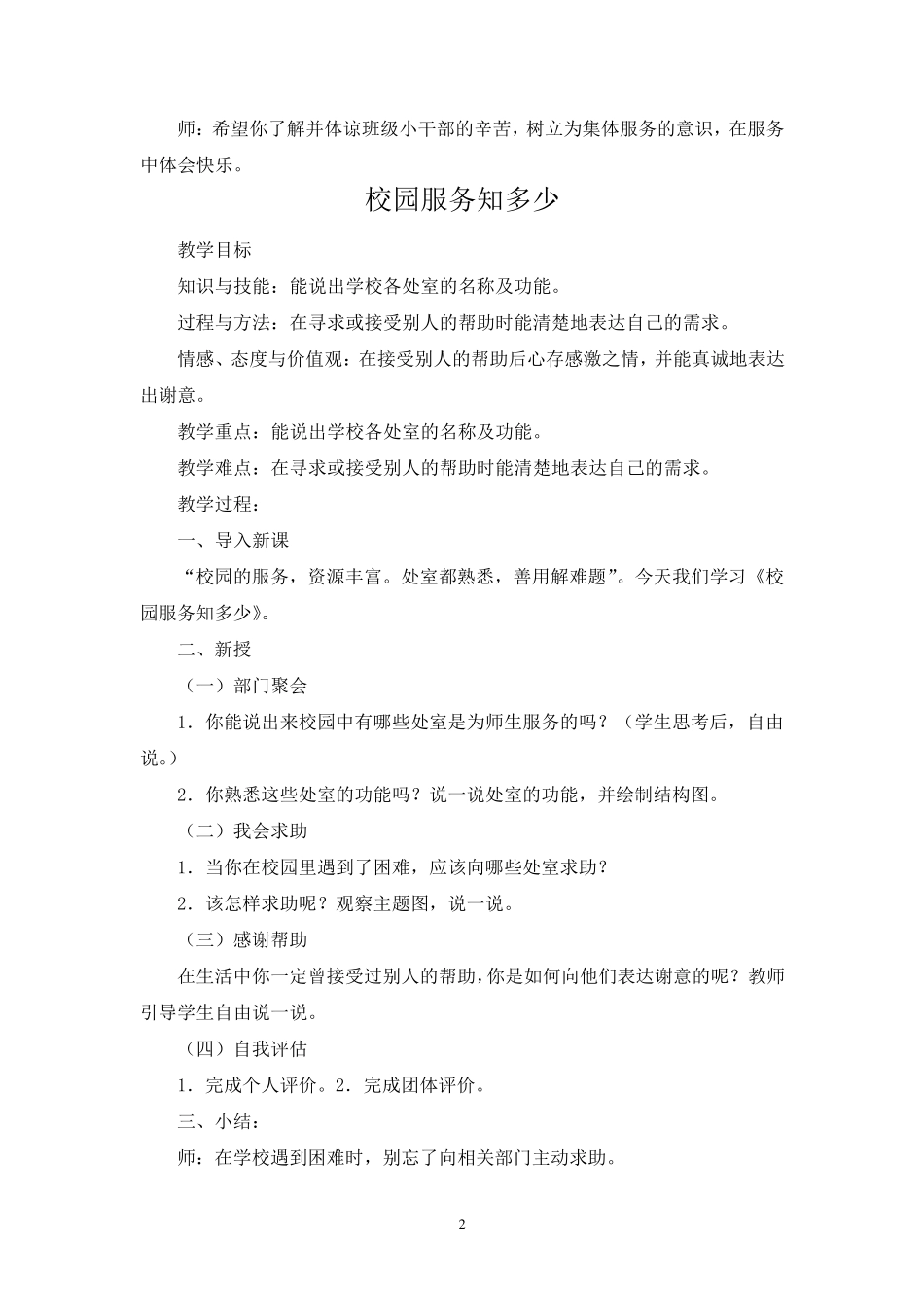 师：希望你了解并体谅班级小干部的辛苦，树立为集体服务的意识，在服务中体会快乐。

校园服务知多少

教学目标

知识与技能：能说出学校各处室的名称及功能。

过程与方法：在寻求或接受别人的帮助时能清楚地表达自己的需求。

情感、态度与价值观：在接受别人的帮助后心存感激之情，并能真诚地表达出谢意。

教学重点：能说出学校各处室的名称及功能。

教学难点：在寻求或接受别人的帮助时能清楚地表达自己的需求。

教学过程：

一、导入新课

“校园的服务，资源丰富。处室都熟悉，善用解难题”。今天我们学习《校园服务知多少》。

二、新授

（一）部门聚会

1．你能说出来校园中有哪些处室是为师生服务的吗？（学生思考后，自由说。）

2．你熟悉这些处室的功能吗？说一说处室的功能，并绘制结构图。

（二）我会求助

1．当你在校园里遇到了困难，应该向哪些处室求助？

2．该怎样求助呢？观察主题图，说一说。

（三）感谢帮助

在生活中你一定曾接受过别人的帮助，你是如何向他们表达谢意的呢？教师引导学生自由说一说。

（四）自我评估

1．完成个人评价。2．完成团体评价。

三、小结：

师：在学校遇到困难时，别忘了向相关部门主动求助。

2